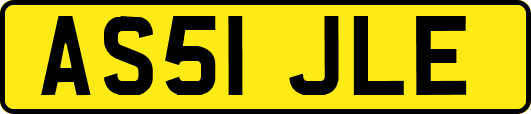 AS51 JLE